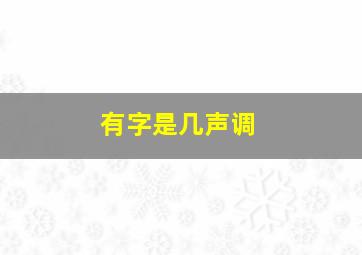 有字是几声调